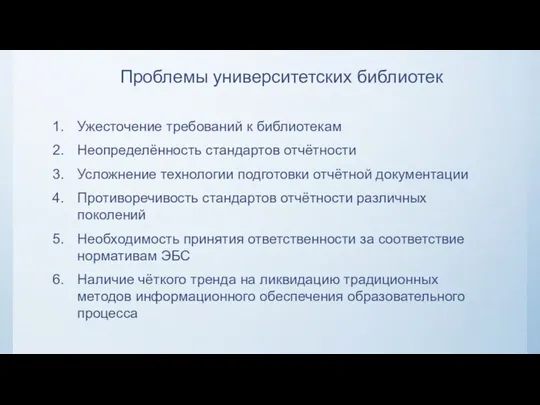 Проблемы университетских библиотек

1. Ужесточение требований к библиотекам
2. Неопределённость стандартов отчётности
3. Усложнение технологии подготовки отчётной документации
4. Противоречивость стандартов отчётности различных поколений
5. Необходимость принятия ответственности за соответствие нормативам ЭБС
6. Наличие чёткого тренда на ликвидацию традиционных методов информационного обеспечения образовательного процесса